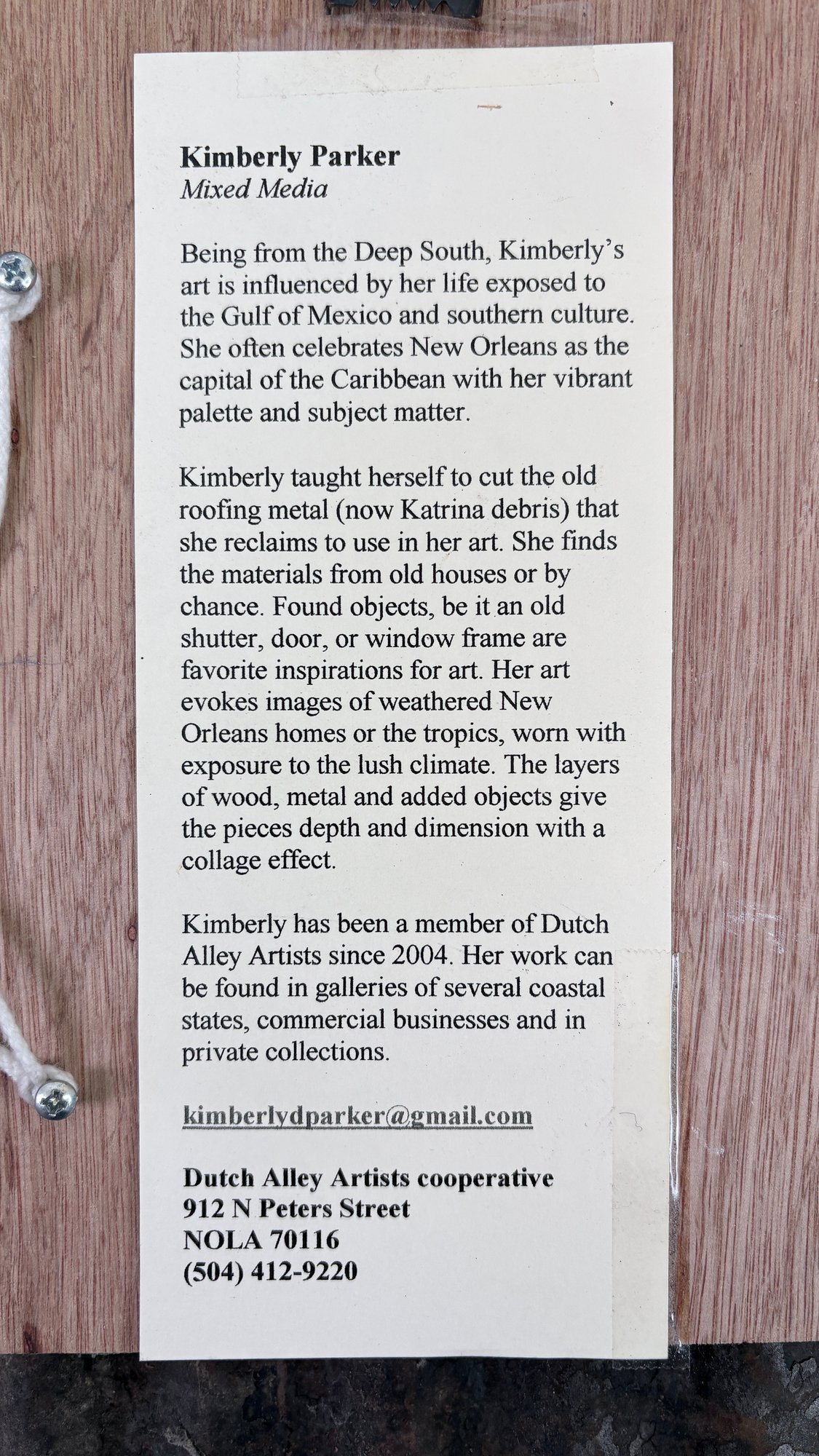 Kimberly Parker
Mixed Media

Being from the Deep South, Kimberly's art is influenced by her life exposed to the Gulf of Mexico and southern culture. She often celebrates New Orleans as the capital of the Caribbean with her vibrant palette and subject matter.

Kimberly taught herself to cut the old roofing metal (now Katrina debris) that she reclaims to use in her art. She finds the materials from old houses or by chance. Found objects, be it an old shutter, door, or window frame are favorite inspirations for art. Her art evokes images of weathered New Orleans homes or the tropics, worn with exposure to the lush climate. The layers of wood, metal and added objects give the pieces depth and dimension with a collage effect.

Kimberly has been a member of Dutch Alley Artists since 2004. Her work can be found in galleries of several coastal states, commercial businesses and in private collections.

kimberlydparker@gmail.com

Dutch Alley Artists cooperative
912 N Peters Street
NOLA 70116
(504) 412-9220